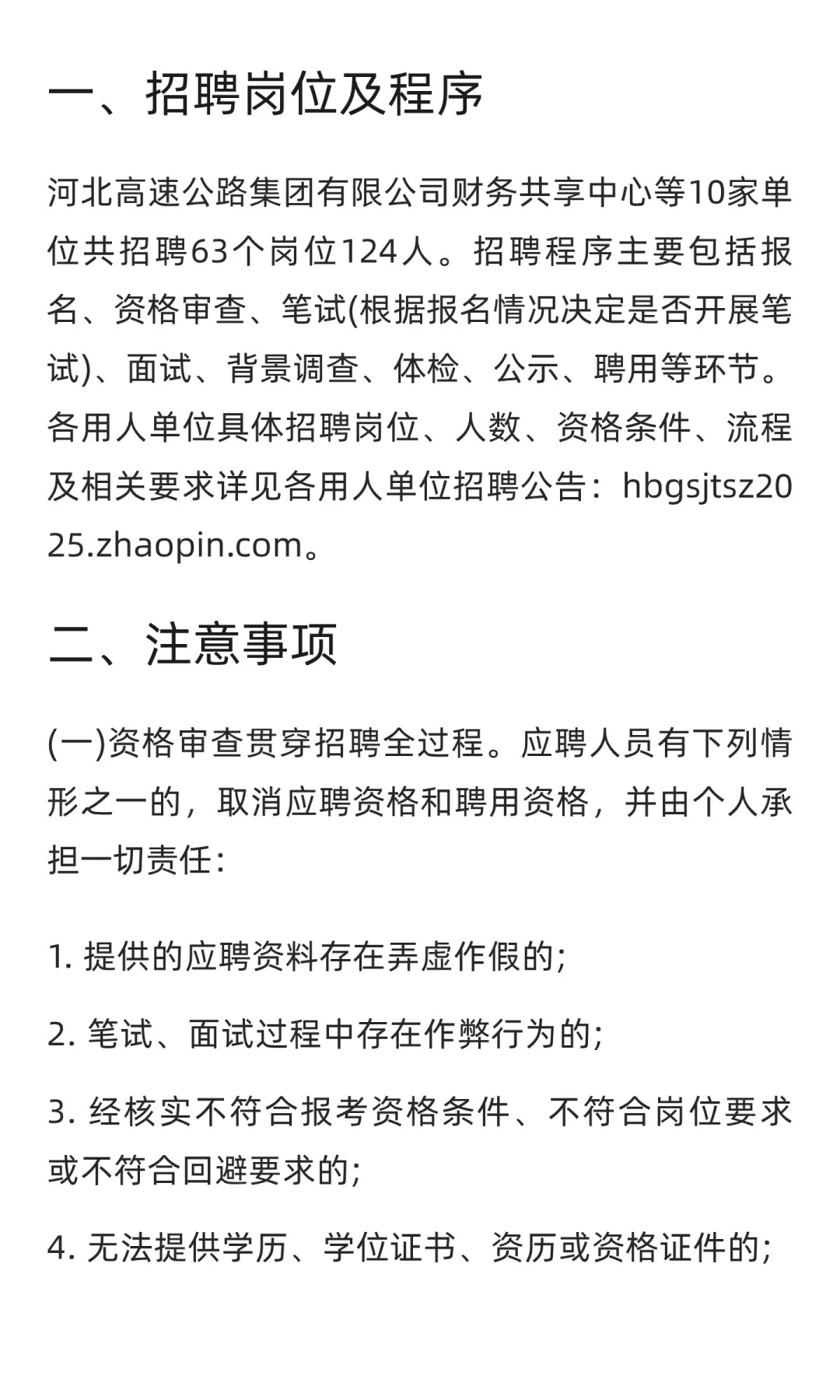 一、招聘岗位及程序

河北高速公路集团有限公司财务共享中心等10家单位共招聘63个岗位124人。招聘程序主要包括报名、资格审查、笔试(根据报名情况决定是否开展笔试)、面试、背景调查、体检、公示、聘用等环节。各用人单位具体招聘岗位、人数、资格条件、流程及相关要求详见各用人单位招聘公告：hbgsjtsz2025.zhaopin.com。

二、注意事项

(一)资格审查贯穿招聘全过程。应聘人员有下列情形之一的，取消应聘资格和聘用资格，并由个人承担一切责任:

1. 提供的应聘资料存在弄虚作假的;

2. 笔试、面试过程中存在作弊行为的;

3. 经核实不符合报考资格条件、不符合岗位要求或不符合回避要求的;

4. 无法提供学历、学位证书、资历或资格证件的;